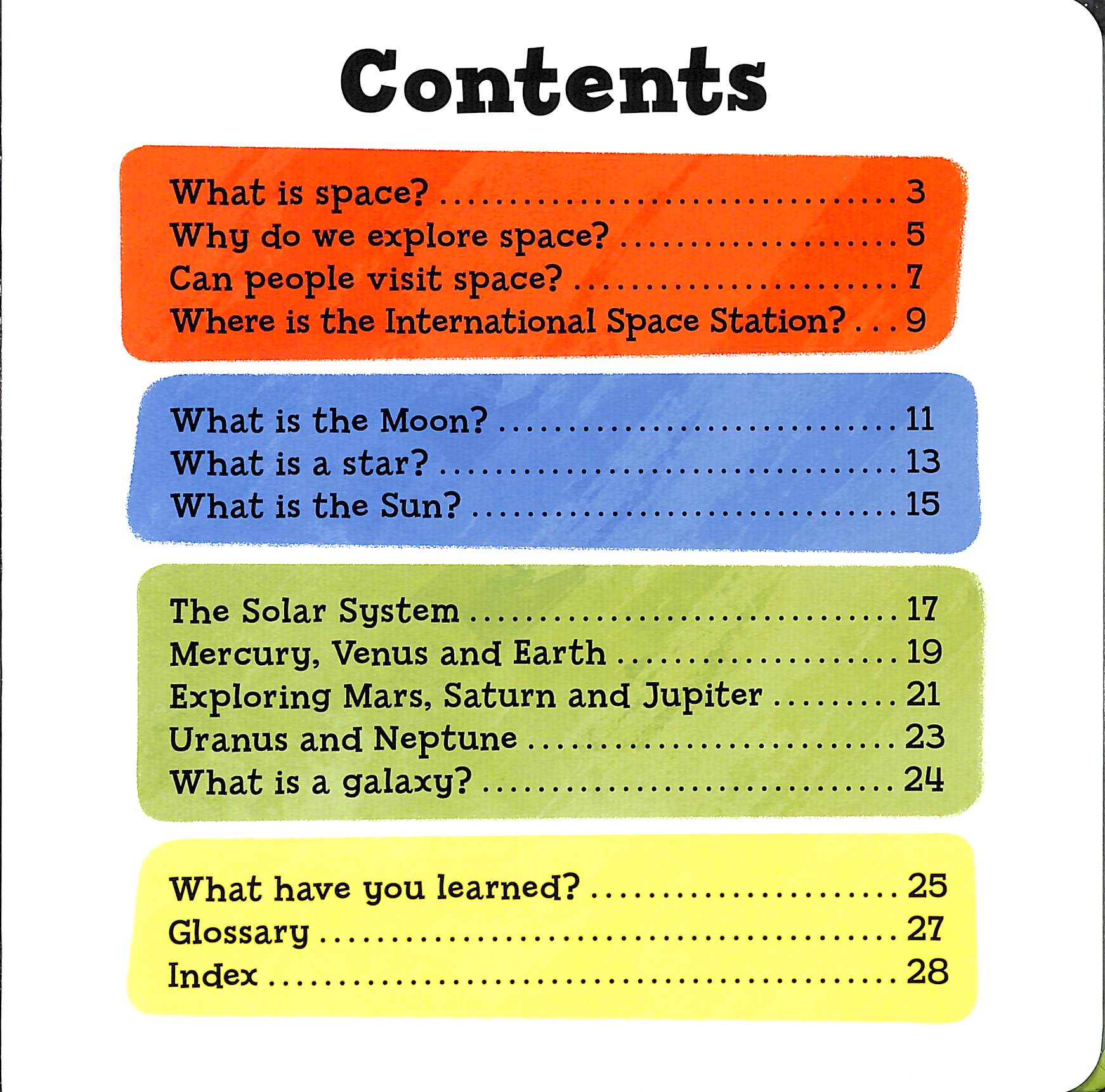 Contents

What is space? 3
Why do we explore space? 5
Can people visit space? 7
Where is the International Space Station? 9

What is the Moon? 11
What is a star? 13
What is the Sun? 15

The Solar System 17
Mercury, Venus and Earth 19
Exploring Mars, Saturn and Jupiter 21
Uranus and Neptune 23
What is a galaxy? 24

What have you learned? 25
Glossary 27
Index 28